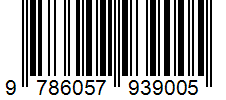 9 786057 939005